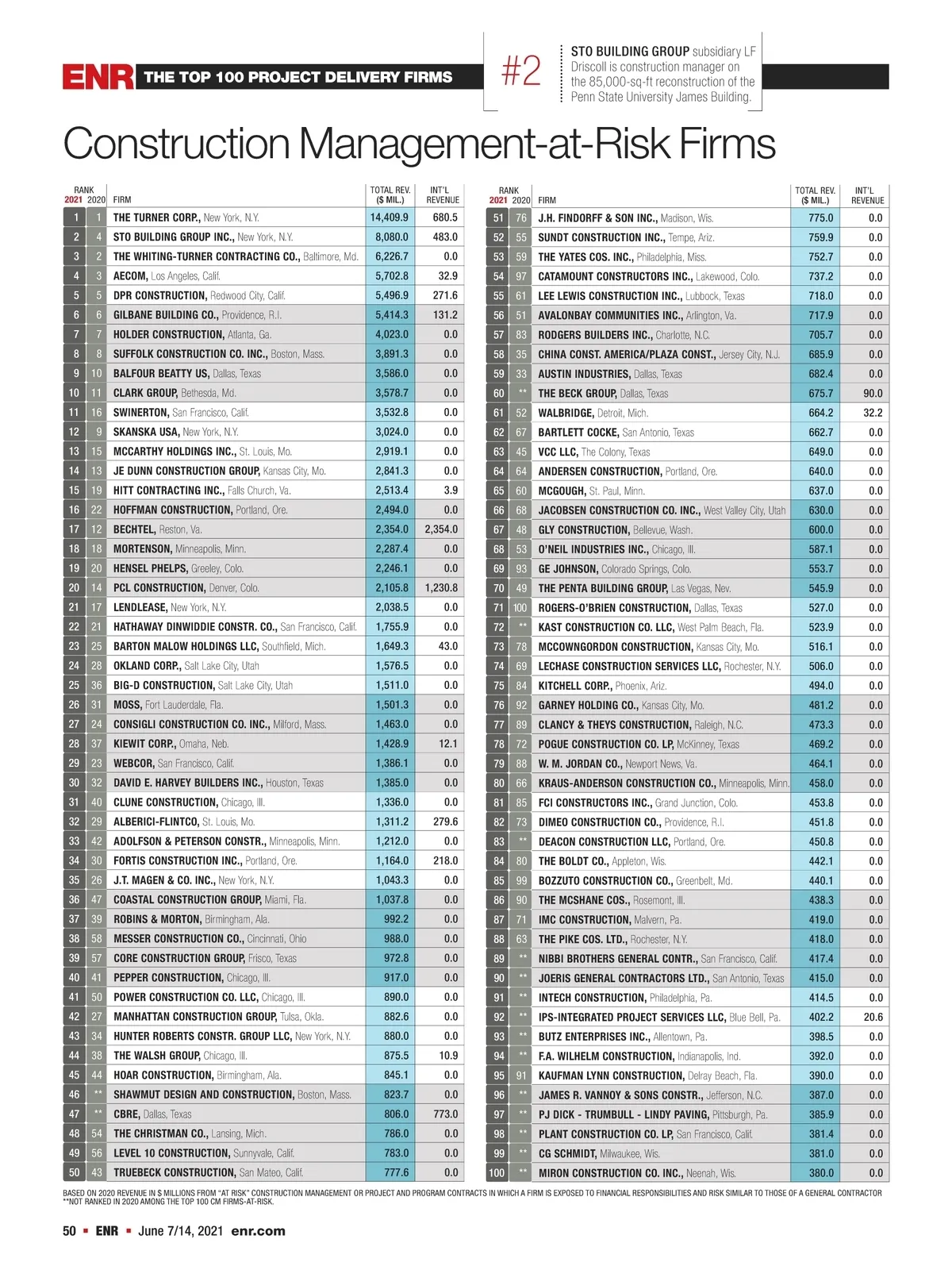 ENR THE TOP 100 PROJECT DELIVERY FIRMS

#2

STO BUILDING GROUP subsidiary LF Driscoll is construction manager on the 85,000-sq-ft reconstruction of the Penn State University James Building.

Construction Management-at-Risk Firms

| RANK 2021 | 2020 | FIRM | TOTAL REV. ($ MIL.) | INT'L REVENUE |
|---|---|---|---|---|
| 1 | 1 | THE TURNER CORP., New York, N.Y. | 14,409.9 | 680.5 |
| 2 | 4 | STO BUILDING GROUP INC., New York, N.Y. | 8,080.0 | 483.0 |
| 3 | 2 | THE WHITING-TURNER CONTRACTING CO., Baltimore, Md. | 6,226.7 | 0.0 |
| 4 | 3 | AECOM, Los Angeles, Calif. | 5,702.8 | 32.9 |
| 5 | 5 | DPR CONSTRUCTION, Redwood City, Calif. | 5,496.9 | 271.6 |
| 6 | 6 | GILBANE BUILDING CO., Providence, R.I. | 5,414.3 | 131.2 |
| 7 | 7 | HOLDER CONSTRUCTION, Atlanta, Ga. | 4,023.0 | 0.0 |
| 8 | 8 | SUFFOLK CONSTRUCTION CO. INC., Boston, Mass. | 3,891.3 | 0.0 |
| 9 | 10 | BALFOUR BEATTY US, Dallas, Texas | 3,586.0 | 0.0 |
| 10 | 11 | CLARK GROUP, Bethesda, Md. | 3,578.7 | 0.0 |
| 11 | 16 | SWINERTON, San Francisco, Calif. | 3,532.8 | 0.0 |
| 12 | 9 | SKANSKA USA, New York, N.Y. | 3,024.0 | 0.0 |
| 13 | 15 | MCCARTHY HOLDINGS INC., St. Louis, Mo. | 2,919.1 | 0.0 |
| 14 | 13 | JE DUNN CONSTRUCTION GROUP, Kansas City, Mo. | 2,841.3 | 0.0 |
| 15 | 19 | HITT CONTRACTING INC., Falls Church, Va. | 2,513.4 | 3.9 |
| 16 | 22 | HOFFMAN CONSTRUCTION, Portland, Ore. | 2,494.0 | 0.0 |
| 17 | 12 | BECHTEL, Reston, Va. | 2,354.0 | 2,354.0 |
| 18 | 18 | MORTENSON, Minneapolis, Minn. | 2,287.4 | 0.0 |
| 19 | 20 | HENSEL PHELPS, Greeley, Colo. | 2,246.1 | 0.0 |
| 20 | 14 | PCL CONSTRUCTION, Denver, Colo. | 2,105.8 | 1,230.8 |
| 21 | 17 | LENDLEASE, New York, N.Y. | 2,038.5 | 0.0 |
| 22 | 21 | HATHAWAY DINWIDDIE CONSTR. CO., San Francisco, Calif. | 1,755.9 | 0.0 |
| 23 | 25 | BARTON MALOW HOLDINGS LLC, Southfield, Mich. | 1,649.3 | 43.0 |
| 24 | 28 | OKLAND CORP., Salt Lake City, Utah | 1,576.5 | 0.0 |
| 25 | 36 | BIG-D CONSTRUCTION, Salt Lake City, Utah | 1,511.0 | 0.0 |
| 26 | 31 | MOSS, Fort Lauderdale, Fla. | 1,501.3 | 0.0 |
| 27 | 24 | CONSIGLI CONSTRUCTION CO. INC., Milford, Mass. | 1,463.0 | 0.0 |
| 28 | 37 | KIEWIT CORP., Omaha, Neb. | 1,428.9 | 12.1 |
| 29 | 23 | WEBCOR, San Francisco, Calif. | 1,386.1 | 0.0 |
| 30 | 32 | DAVID E. HARVEY BUILDERS INC., Houston, Texas | 1,385.0 | 0.0 |
| 31 | 40 | CLUNE CONSTRUCTION, Chicago, Ill. | 1,336.0 | 0.0 |
| 32 | 29 | ALBERICI-FLINTCO, St. Louis, Mo. | 1,311.2 | 279.6 |
| 33 | 42 | ADOLFSON & PETERSON CONSTR., Minneapolis, Minn. | 1,212.0 | 0.0 |
| 34 | 30 | FORTIS CONSTRUCTION INC., Portland, Ore. | 1,164.0 | 218.0 |
| 35 | 26 | J.T. MAGEN & CO. INC., New York, N.Y. | 1,043.3 | 0.0 |
| 36 | 47 | COASTAL CONSTRUCTION GROUP, Miami, Fla. | 1,037.8 | 0.0 |
| 37 | 39 | ROBINS & MORTON, Birmingham, Ala. | 992.2 | 0.0 |
| 38 | 58 | MESSER CONSTRUCTION CO., Cincinnati, Ohio | 988.0 | 0.0 |
| 39 | 57 | CORE CONSTRUCTION GROUP, Frisco, Texas | 972.8 | 0.0 |
| 40 | 41 | PEPPER CONSTRUCTION, Chicago, Ill. | 917.0 | 0.0 |
| 41 | 50 | POWER CONSTRUCTION CO. LLC, Chicago, Ill. | 890.0 | 0.0 |
| 42 | 27 | MANHATTAN CONSTRUCTION GROUP, Tulsa, Okla. | 882.6 | 0.0 |
| 43 | 34 | HUNTER ROBERTS CONSTR. GROUP LLC, New York, N.Y. | 880.0 | 0.0 |
| 44 | 38 | THE WALSH GROUP, Chicago, Ill. | 875.5 | 10.9 |
| 45 | 44 | HOAR CONSTRUCTION, Birmingham, Ala. | 845.1 | 0.0 |
| 46 | ** | SHAWMUT DESIGN AND CONSTRUCTION, Boston, Mass. | 823.7 | 0.0 |
| 47 | ** | CBRE, Dallas, Texas | 806.0 | 773.0 |
| 48 | 54 | THE CHRISTMAN CO., Lansing, Mich. | 786.0 | 0.0 |
| 49 | 56 | LEVEL 10 CONSTRUCTION, Sunnyvale, Calif. | 783.0 | 0.0 |
| 50 | 43 | TRUEBECK CONSTRUCTION, San Mateo, Calif. | 777.6 | 0.0 |

| RANK 2021 | 2020 | FIRM | TOTAL REV. ($ MIL.) | INT'L REVENUE |
|---|---|---|---|---|
| 51 | 76 | J.H. FINDORFF & SON INC., Madison, Wis. | 775.0 | 0.0 |
| 52 | 55 | SUNDT CONSTRUCTION INC., Tempe, Ariz. | 759.9 | 0.0 |
| 53 | 59 | THE YATES COS. INC., Philadelphia, Miss. | 752.7 | 0.0 |
| 54 | 97 | CATAMOUNT CONSTRUCTORS INC., Lakewood, Colo. | 737.2 | 0.0 |
| 55 | 61 | LEE LEWIS CONSTRUCTION INC., Lubbock, Texas | 718.0 | 0.0 |
| 56 | 51 | AVALONBAY COMMUNITIES INC., Arlington, Va. | 717.9 | 0.0 |
| 57 | 83 | RODGERS BUILDERS INC., Charlotte, N.C. | 705.7 | 0.0 |
| 58 | 35 | CHINA CONST. AMERICA/PLAZA CONST., Jersey City, N.J. | 685.9 | 0.0 |
| 59 | 33 | AUSTIN INDUSTRIES, Dallas, Texas | 682.4 | 0.0 |
| 60 | ** | THE BECK GROUP, Dallas, Texas | 675.7 | 90.0 |
| 61 | 52 | WALBRIDGE, Detroit, Mich. | 664.2 | 32.2 |
| 62 | 67 | BARTLETT COCKE, San Antonio, Texas | 662.7 | 0.0 |
| 63 | 45 | VCC LLC, The Colony, Texas | 649.0 | 0.0 |
| 64 | 64 | ANDERSEN CONSTRUCTION, Portland, Ore. | 640.0 | 0.0 |
| 65 | 60 | MCGOUGH, St. Paul, Minn. | 637.0 | 0.0 |
| 66 | 68 | JACOBSEN CONSTRUCTION CO. INC., West Valley City, Utah | 630.0 | 0.0 |
| 67 | 48 | GLY CONSTRUCTION, Bellevue, Wash. | 600.0 | 0.0 |
| 68 | 53 | O'NEIL INDUSTRIES INC., Chicago, Ill. | 587.1 | 0.0 |
| 69 | 93 | GE JOHNSON, Colorado Springs, Colo. | 553.7 | 0.0 |
| 70 | 49 | THE PENTA BUILDING GROUP, Las Vegas, Nev. | 545.9 | 0.0 |
| 71 | 100 | ROGERS-O'BRIEN CONSTRUCTION, Dallas, Texas | 527.0 | 0.0 |
| 72 | ** | KAST CONSTRUCTION CO. LLC, West Palm Beach, Fla. | 523.9 | 0.0 |
| 73 | 78 | MCCOWNGORDON CONSTRUCTION, Kansas City, Mo. | 516.1 | 0.0 |
| 74 | 69 | LECHASE CONSTRUCTION SERVICES LLC, Rochester, N.Y. | 506.0 | 0.0 |
| 75 | 84 | KITCHELL CORP., Phoenix, Ariz. | 494.0 | 0.0 |
| 76 | 92 | GARNEY HOLDING CO., Kansas City, Mo. | 481.2 | 0.0 |
| 77 | 89 | CLANCY & THEYS CONSTRUCTION, Raleigh, N.C. | 473.3 | 0.0 |
| 78 | 72 | POGUE CONSTRUCTION CO. LP, McKinney, Texas | 469.2 | 0.0 |
| 79 | 88 | W. M. JORDAN CO., Newport News, Va. | 464.1 | 0.0 |
| 80 | 66 | KRAUS-ANDERSON CONSTRUCTION CO., Minneapolis, Minn. | 458.0 | 0.0 |
| 81 | 85 | FCI CONSTRUCTORS INC., Grand Junction, Colo. | 453.8 | 0.0 |
| 82 | 73 | DIMEO CONSTRUCTION CO., Providence, R.I. | 451.8 | 0.0 |
| 83 | ** | DEACON CONSTRUCTION LLC, Portland, Ore. | 450.8 | 0.0 |
| 84 | 80 | THE BOLDT CO., Appleton, Wis. | 442.1 | 0.0 |
| 85 | 99 | BOZZUTO CONSTRUCTION CO., Greenbelt, Md. | 440.1 | 0.0 |
| 86 | 90 | THE MCSHANE COS., Rosemont, Ill. | 438.3 | 0.0 |
| 87 | 71 | IMC CONSTRUCTION, Malvern, Pa. | 419.0 | 0.0 |
| 88 | 63 | THE PIKE COS. LTD., Rochester, N.Y. | 418.0 | 0.0 |
| 89 | ** | NIBBI BROTHERS GENERAL CONTR., San Francisco, Calif. | 417.4 | 0.0 |
| 90 | ** | JOERIS GENERAL CONTRACTORS LTD., San Antonio, Texas | 415.0 | 0.0 |
| 91 | ** | INTECH CONSTRUCTION, Philadelphia, Pa. | 414.5 | 0.0 |
| 92 | ** | IPS-INTEGRATED PROJECT SERVICES LLC, Blue Bell, Pa. | 402.2 | 20.6 |
| 93 | ** | BUTZ ENTERPRISES INC., Allentown, Pa. | 398.5 | 0.0 |
| 94 | ** | F.A. WILHELM CONSTRUCTION, Indianapolis, Ind. | 392.0 | 0.0 |
| 95 | 91 | KAUFMAN LYNN CONSTRUCTION, Delray Beach, Fla. | 390.0 | 0.0 |
| 96 | ** | JAMES R. VANNOY & SONS CONSTR., Jefferson, N.C. | 387.0 | 0.0 |
| 97 | ** | PJ DICK - TRUMBULL - LINDY PAVING, Pittsburgh, Pa. | 385.9 | 0.0 |
| 98 | ** | PLANT CONSTRUCTION CO. LP, San Francisco, Calif. | 381.4 | 0.0 |
| 99 | ** | CG SCHMIDT, Milwaukee, Wis. | 381.0 | 0.0 |
| 100 | ** | MIRON CONSTRUCTION CO. INC., Neenah, Wis. | 380.0 | 0.0 |

BASED ON 2020 REVENUE IN $ MILLIONS FROM "AT RISK" CONSTRUCTION MANAGEMENT OR PROJECT AND PROGRAM CONTRACTS IN WHICH A FIRM IS EXPOSED TO FINANCIAL RESPONSIBILITIES AND RISK SIMILAR TO THOSE OF A GENERAL CONTRACTOR **NOT RANKED IN 2020 AMONG THE TOP 100 CM FIRMS-AT-RISK.

50 ▪ ENR ▪ June 7/14, 2021 enr.com